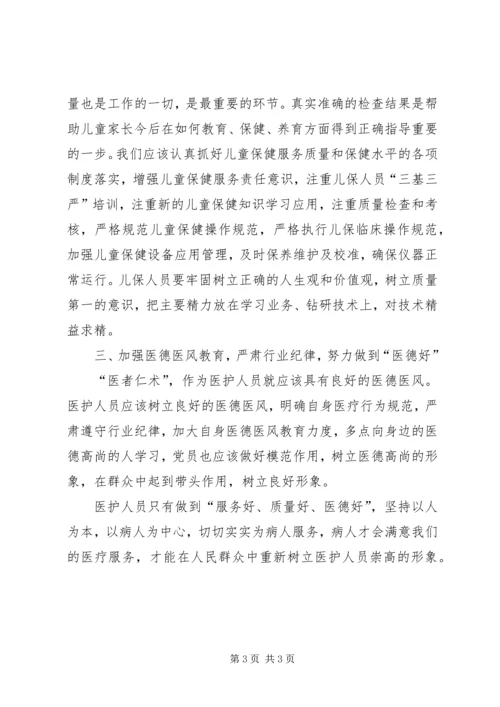 量也是工作的一切，是最重要的环节。真实准确的检查结果是帮助儿童家长今后在如何教育、保健、养育方面得到正确指导重要的一步。我们应该认真抓好儿童保健服务质量和保健水平的各项制度落实，增强儿童保健服务责任意识，注重儿保人员“三基三严”培训，注重新的儿童保健知识学习应用，注重质量检查和考核，严格规范儿童保健操作规范，严格执行儿保临床操作规范，加强儿童保健设备应用管理，及时保养维护及校准，确保仪器正常运行。儿保人员要牢固树立正确的人生观和价值观，树立质量第一的意识，把主要精力放在学习业务、钻研技术上，对技术精益求精。

三、加强医德医风教育，严肃行业纪律，努力做到“医德好”

“医者仁术”，作为医护人员就应该具有良好的医德医风。医护人员应该树立良好的医德医风，明确自身医疗行为规范，严肃遵守行业纪律，加大自身医德医风教育力度，多点向身边的医德高尚的人学习，党员也应该做好模范作用，树立医德高尚的形象，在群众中起到带头作用，树立良好形象。

医护人员只有做到“服务好、质量好、医德好”，坚持以人为本，以病人为中心，切切实实为病人服务，病人才会满意我们的医疗服务，才能在人民群众中重新树立医护人员崇高的形象。

第 3 页 共 3 页